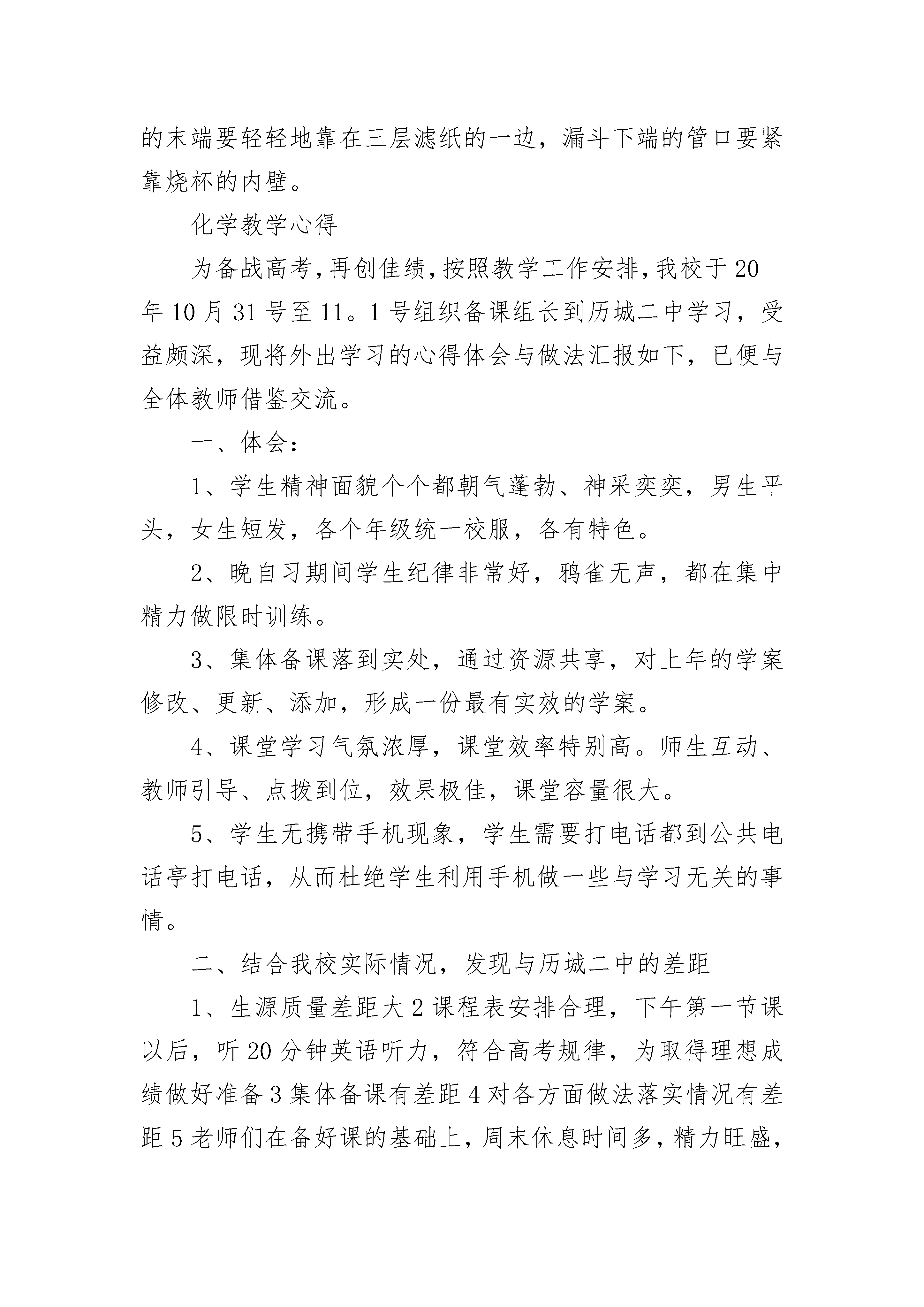 的末端要轻轻地靠在三层滤纸的一边，漏斗下端的管口要紧靠烧杯的内壁。

化学教学心得

为备战高考，再创佳绩，按照教学工作安排，我校于20__年10月31号至11。1号组织备课组长到历城二中学习，受益颇深，现将外出学习的心得体会与做法汇报如下，已便与全体教师借鉴交流。

一、体会：

1、学生精神面貌个个都朝气蓬勃、神采奕奕，男生平头，女生短发，各个年级统一校服，各有特色。

2、晚自习期间学生纪律非常好，鸦雀无声，都在集中精力做限时训练。

3、集体备课落到实处，通过资源共享，对上年的学案修改、更新、添加，形成一份最有实效的学案。

4、课堂学习气氛浓厚，课堂效率特别高。师生互动、教师引导、点拨到位，效果极佳，课堂容量很大。

5、学生无携带手机现象，学生需要打电话都到公共电话亭打电话，从而杜绝学生利用手机做一些与学习无关的事情。

二、结合我校实际情况，发现与历城二中的差距

1、生源质量差距大2课程表安排合理，下午第一节课以后，听20分钟英语听力，符合高考规律，为取得理想成绩做好准备3集体备课有差距4对各方面做法落实情况有差距5老师们在备好课的基础上，周末休息时间多，精力旺盛，